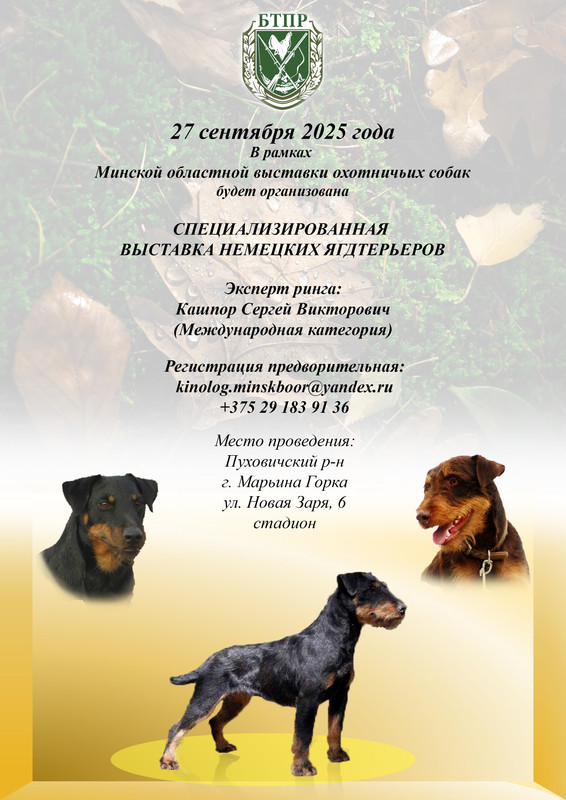 БТПР

27 сентября 2025 года
В рамках
Минской областной выставки охотничьих собак
будет организована

СПЕЦИАЛИЗИРОВАННАЯ
ВЫСТАВКА НЕМЕЦКИХ ЯГДТЕРЬЕРОВ

Эксперт ринга:
Кашпор Сергей Викторович
(Международная категория)

Регистрация предворительная:
kinolog.minskboor@yandex.ru
+375 29 183 91 36

Место проведения:
Пуховичский р-н
г. Марьина Горка
ул. Новая Заря, 6
стадион